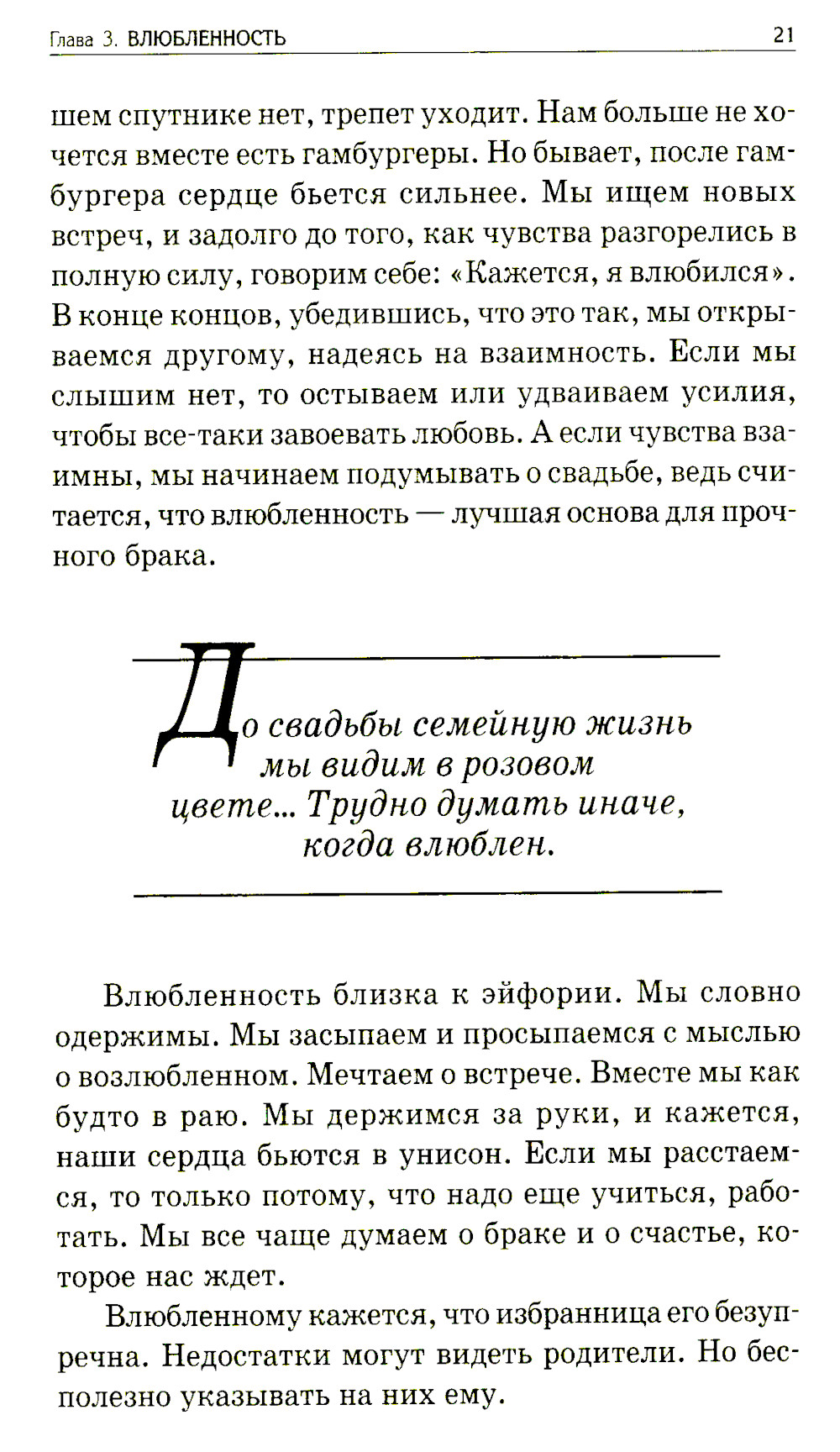 Глава 3. ВЛЮБЛЕННОСТЬ 21

шем спутнике нет, трепет уходит. Нам больше не хочется вместе есть гамбургеры. Но бывает, после гамбургера сердце бьется сильнее. Мы ищем новых встреч, и задолго до того, как чувства разгорелись в полную силу, говорим себе: «Кажется, я влюбился». В конце концов, убедившись, что это так, мы открываемся другому, надеясь на взаимность. Если мы слышим нет, то остываем или удваиваем усилия, чтобы все-таки завоевать любовь. А если чувства взаимны, мы начинаем подумывать о свадьбе, ведь считается, что влюбленность — лучшая основа для прочного брака.

До свадьбы семейную жизнь мы видим в розовом цвете... Трудно думать иначе, когда влюблен.

Влюбленность близка к эйфории. Мы словно одержимы. Мы засыпаем и просыпаемся с мыслью о возлюбленном. Мечтаем о встрече. Вместе мы как будто в раю. Мы держимся за руки, и кажется, наши сердца бьются в унисон. Если мы расстаемся, то только потому, что надо еще учиться, работать. Мы все чаще думаем о браке и о счастье, которое нас ждет.

Влюбленному кажется, что избранница его безупречна. Недостатки могут видеть родители. Но бесполезно указывать на них ему.